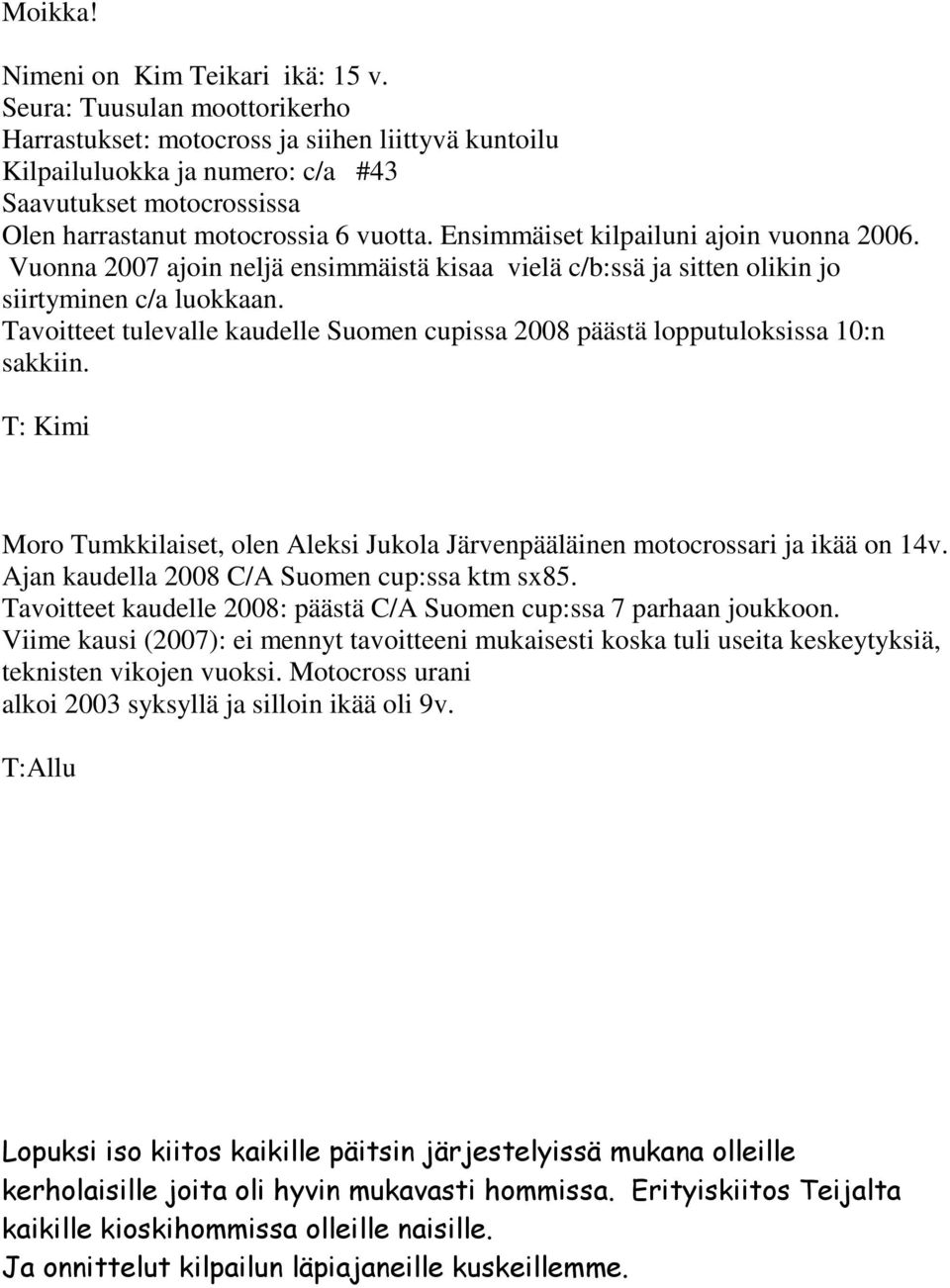 Moikka!

Nimeni on Kim Teikari ikä: 15 v.
Seura: Tuusulan moottorikerho
Harrastukset: motocross ja siihen liittyvä kuntoilu
Kilpailuluokka ja numero: c/a #43
Saavutukset motocrossissa
Olen harrastanut motocrossia 6 vuotta. Ensimmäiset kilpailuni ajoin vuonna 2006. Vuonna 2007 ajoin neljä ensimmäistä kisaa vielä c/b:ssä ja sitten olikin jo siirtyminen c/a luokkaan.
Tavoitteet tulevalle kaudelle Suomen cupissa 2008 päästä lopputuloksissa 10:n sakkiin.

T: Kimi

Moro Tumkkilaiset, olen Aleksi Jukola Järvenpääläinen motocrossari ja ikää on 14v.
Ajan kaudella 2008 C/A Suomen cup:ssa ktm sx85.
Tavoitteet kaudelle 2008: päästä C/A Suomen cup:ssa 7 parhaan joukkoon.
Viime kausi (2007): ei mennyt tavoitteeni mukaisesti koska tuli useita keskeytyksiä, teknisten vikojen vuoksi. Motocross urani alkoi 2003 syksyllä ja silloin ikää oli 9v.

T:Allu

Lopuksi iso kiitos kaikille päitsin järjestelyissä mukana olleille kerholaisille joita oli hyvin mukavasti hommissa. Erityiskiitos Teijalta kaikille kioskihommissa olleille naisille.
Ja onnittelut kilpailun läpiajaneille kuskeillemme.